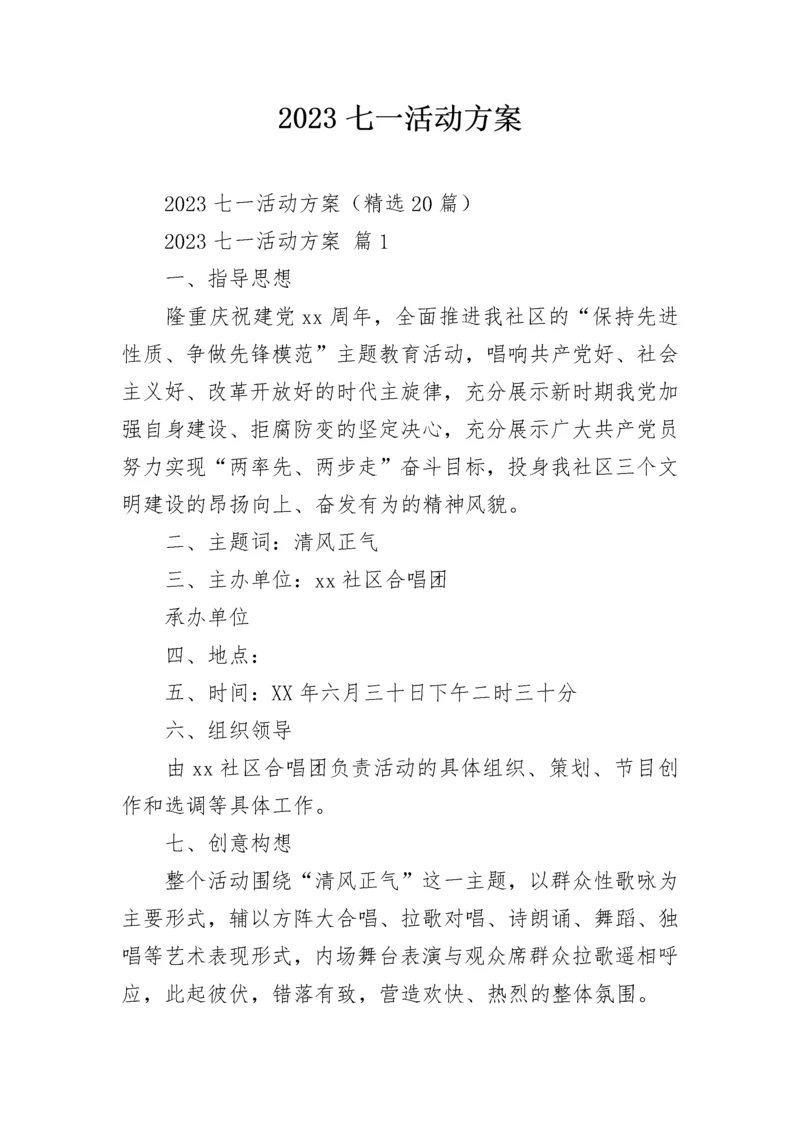 2023 七一活动方案

2023 七一活动方案（精选 20 篇）

2023 七一活动方案 篇 1

一、指导思想

隆重庆祝建党 xx 周年，全面推进我社区的“保持先进性质、争做先锋模范”主题教育活动，唱响共产党好、社会主义好、改革开放好的时代主旋律，充分展示新时期我党加强自身建设、拒腐防变的坚定决心，充分展示广大共产党员努力实现“两率先、两步走”奋斗目标，投身我社区三个文明建设的昂扬向上、奋发有为的精神风貌。

二、主题词：清风正气

三、主办单位：xx 社区合唱团

承办单位

四、地点：

五、时间：XX 年六月三十日下午二时三十分

六、组织领导

由 xx 社区合唱团负责活动的具体组织、策划、节目创作和选调等具体工作。

七、创意构想

整个活动围绕“清风正气”这一主题，以群众性歌咏为主要形式，辅以方阵大合唱、拉歌对唱、诗朗诵、舞蹈、独唱等艺术表现形式，内场舞台表演与观众席群众拉歌遥相呼应，此起彼伏，错落有致，营造欢快、热烈的整体氛围。